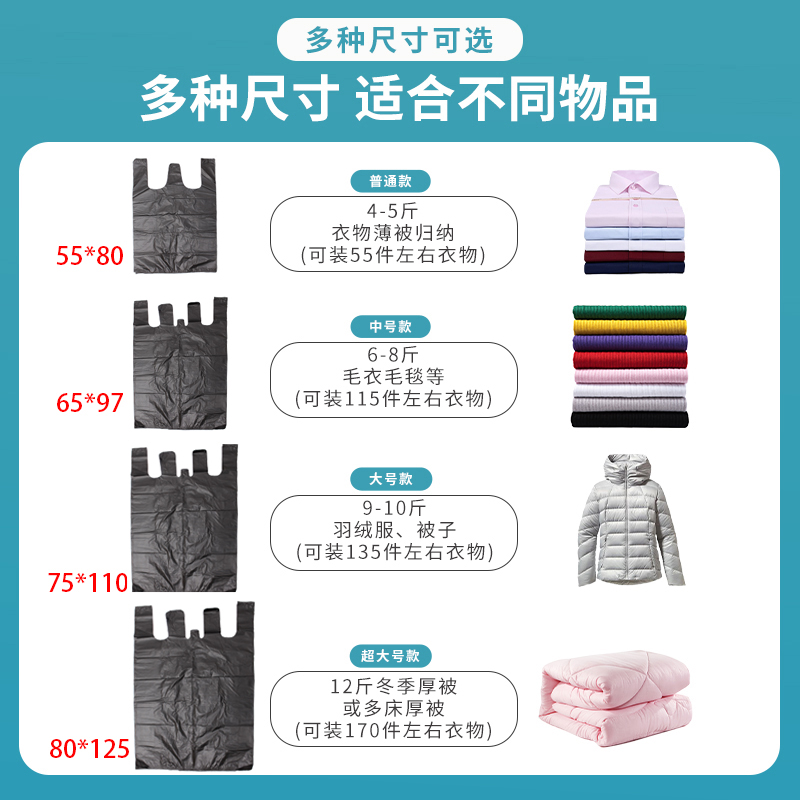 多种尺寸可选

多种尺寸 适合不同物品

55*80

普通款

4-5斤
衣物薄被归纳
(可装55件左右衣物)

65*97

中号款

6-8斤
毛衣毛毯等
(可装115件左右衣物)

75*110

大号款

9-10斤
羽绒服、被子
(可装135件左右衣物)

80*125

超大号款

12斤冬季厚被
或多床厚被
(可装170件左右衣物)